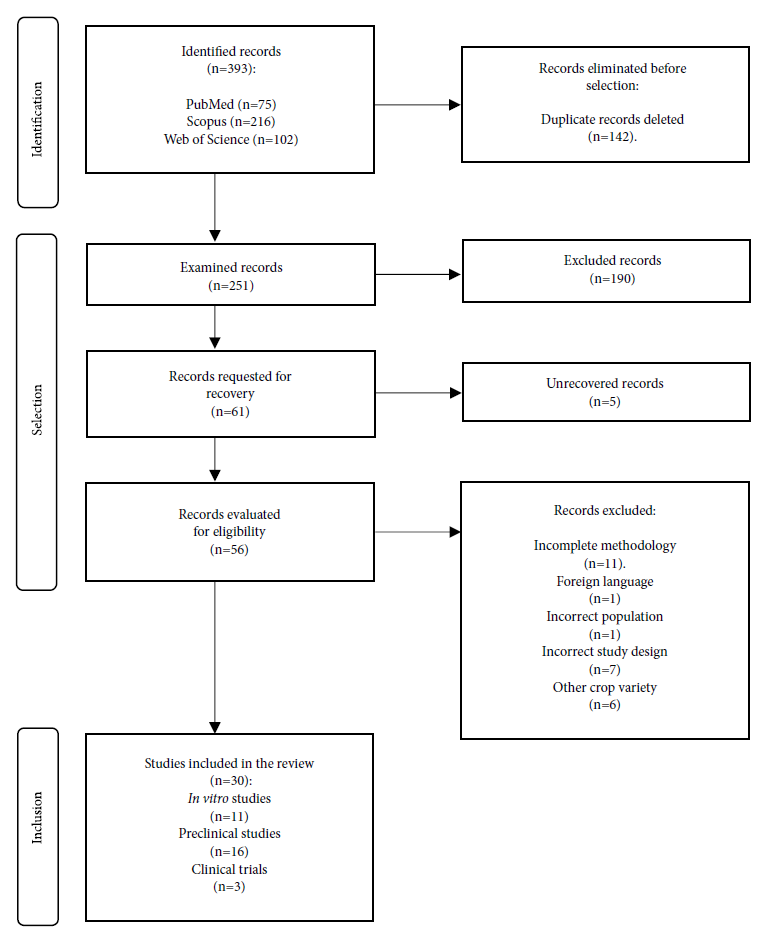 Identification

Identified records (n=393):

PubMed (n=75)
Scopus (n=216)
Web of Science (n=102)

Records eliminated before selection:

Duplicate records deleted (n=142).

Selection

Examined records (n=251)

Excluded records (n=190)

Records requested for recovery (n=61)

Unrecovered records (n=5)

Records evaluated for eligibility (n=56)

Records excluded:

Incomplete methodology (n=11).
Foreign language (n=1)
Incorrect population (n=1)
Incorrect study design (n=7)
Other crop variety (n=6)

Inclusion

Studies included in the review (n=30):
In vitro studies (n=11)
Preclinical studies (n=16)
Clinical trials (n=3)